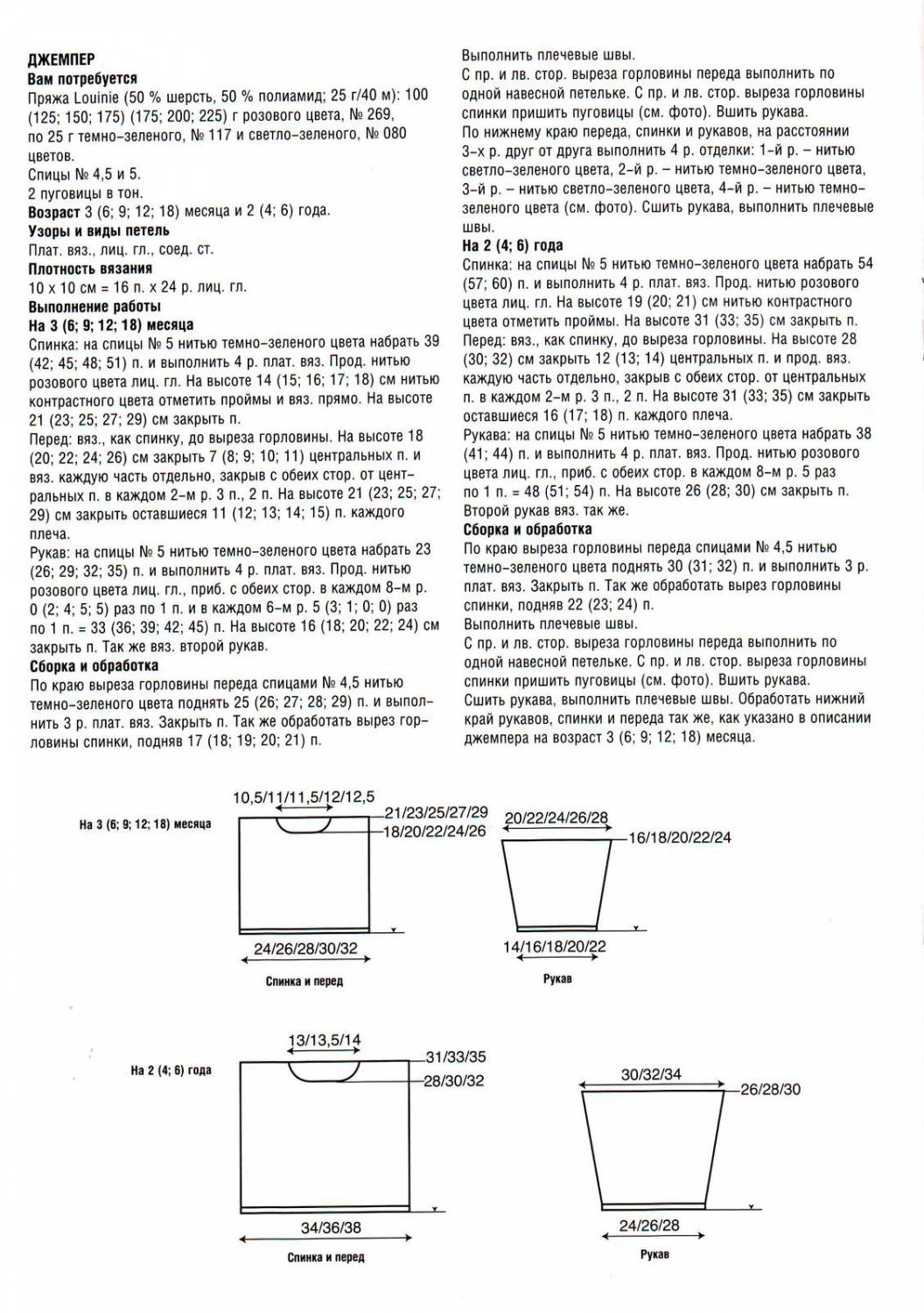 ДЖЕМПЕР
Вам потребуется
Пряжа Louinie (50 % шерсть, 50 % полиамид; 25 г/40 м): 100 (125; 150; 175) (175; 200; 225) г розового цвета, № 269, по 25 г темно-зеленого, № 117 и светло-зеленого, № 080 цветов.
Спицы № 4,5 и 5.
2 пуговицы в тон.
Возраст 3 (6; 9; 12; 18) месяца и 2 (4; 6) года.
Узоры и виды петель
Плат. вяз., лиц. гл., соед. ст.
Плотность вязания
10 х 10 см = 16 п. х 24 р. лиц. гл.
Выполнение работы
На 3 (6; 9; 12; 18) месяца
Спинка: на спицы № 5 нитью темно-зеленого цвета набрать 39 (42; 45; 48; 51) п. и выполнить 4 р. плат. вяз. Прод. нитью розового цвета лиц. гл. На высоте 14 (15; 16; 17; 18) см нитью контрастного цвета отметить проймы и вяз. прямо. На высоте 21 (23; 25; 27; 29) см закрыть п.
Перед: вяз., как спинку, до выреза горловины. На высоте 18 (20; 22; 24; 26) см закрыть 7 (8; 9; 10; 11) центральных п. и вяз. каждую часть отдельно, закрыв с обеих стор. от центральных п. в каждом 2-м р. 3 п., 2 п. На высоте 21 (23; 25; 27; 29) см закрыть оставшиеся 11 (12; 13; 14; 15) п. каждого плеча.
Рукав: на спицы № 5 нитью темно-зеленого цвета набрать 23 (26; 29; 32; 35) п. и выполнить 4 р. плат. вяз. Прод. нитью розового цвета лиц. гл., приб. с обеих стор. в каждом 8-м р. 0 (2; 4; 5; 5) раз по 1 п. и в каждом 6-м р. 5 (3; 1; 0; 0) раз по 1 п. = 33 (36; 39; 42; 45) п. На высоте 16 (18; 20; 22; 24) см закрыть п. Так же вяз. второй рукав.
Сборка и обработка
По краю выреза горловины переда спицами № 4,5 нитью темно-зеленого цвета поднять 25 (26; 27; 28; 29) п. и выполнить 3 р. плат. вяз. Закрыть п. Так же обработать вырез горловины спинки, подняв 17 (18; 19; 20; 21) п.
Выполнить плечевые швы.
С пр. и лв. стор. выреза горловины переда выполнить по одной навесной петельке. С пр. и лв. стор. выреза горловины спинки пришить пуговицы (см. фото). Вшить рукава.
По нижнему краю переда, спинки и рукавов, на расстоянии 3-х р. друг от друга выполнить 4 р. отделки: 1-й р. – нитью светло-зеленого цвета, 2-й р. – нитью темно-зеленого цвета, 3-й р. – нитью светло-зеленого цвета, 4-й р. – нитью темно-зеленого цвета (см. фото). Сшить рукава, выполнить плечевые швы.
На 2 (4; 6) года
Спинка: на спицы № 5 нитью темно-зеленого цвета набрать 54 (57; 60) п. и выполнить 4 р. плат. вяз. Прод. нитью розового цвета лиц. гл. На высоте 19 (20; 21) см нитью контрастного цвета отметить проймы. На высоте 31 (33; 35) см закрыть п.
Перед: вяз., как спинку, до выреза горловины. На высоте 28 (30; 32) см закрыть 12 (13; 14) центральных п. и прод. вяз. каждую часть отдельно, закрыв с обеих стор. от центральных п. в каждом 2-м р. 3 п., 2 п. На высоте 31 (33; 35) см закрыть оставшиеся 16 (17; 18) п. каждого плеча.
Рукава: на спицы № 5 нитью темно-зеленого цвета набрать 38 (41; 44) п. и выполнить 4 р. плат. вяз. Прод. нитью розового цвета лиц. гл., приб. с обеих стор. в каждом 8-м р. 5 раз по 1 п. = 48 (51; 54) п. На высоте 26 (28; 30) см закрыть п. Второй рукав вяз. так же.
Сборка и обработка
По краю выреза горловины переда спицами № 4,5 нитью темно-зеленого цвета поднять 30 (31; 32) п. и выполнить 3 р. плат. вяз. Закрыть п. Так же обработать вырез горловины спинки, подняв 22 (23; 24) п.
Выполнить плечевые швы.
С пр. и лв. стор. выреза горловины переда выполнить по одной навесной петельке. С пр. и лв. стор. выреза горловины спинки пришить пуговицы (см. фото). Вшить рукава.
Сшить рукава, выполнить плечевые швы. Обработать нижний край рукавов, спинки и переда так же, как указано в описании джемпера на возраст 3 (6; 9; 12; 18) месяца.

На 3 (6; 9; 12; 18) месяца
10,5/11/11,5/12/12,5
21/23/25/27/29
18/20/22/24/26
24/26/28/30/32
Спинка и перед
20/22/24/26/28
16/18/20/22/24
14/16/18/20/22
Рукав

На 2 (4; 6) года
13/13,5/14
31/33/35
28/30/32
34/36/38
Спинка и перед
30/32/34
26/28/30
24/26/28
Рукав